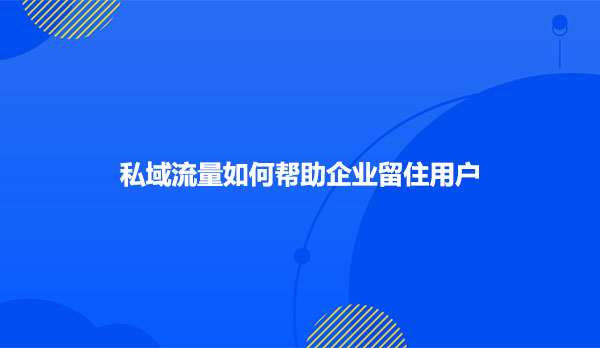 私域流量如何帮助企业留住用户